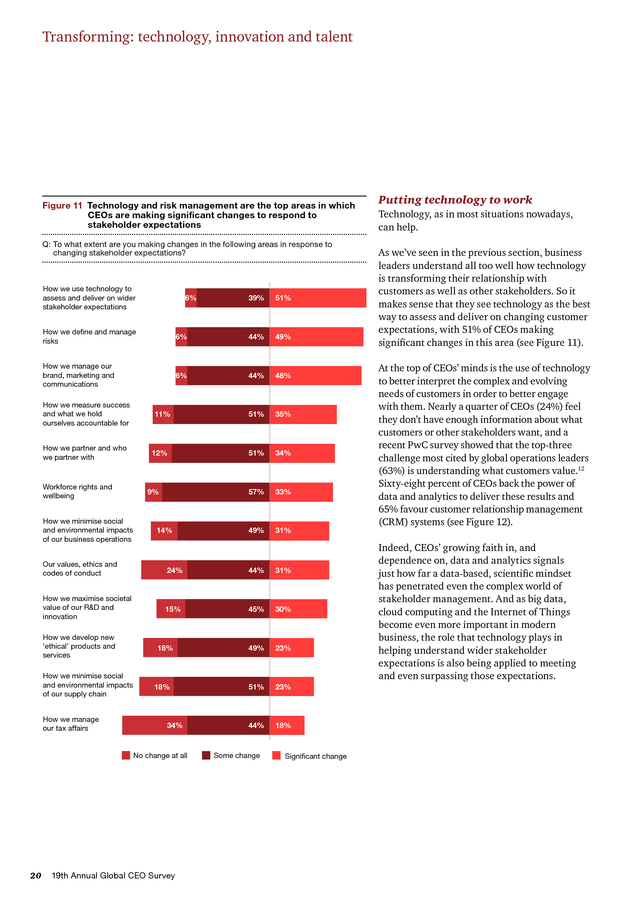 Transforming: technology, innovation and talent

Figure 11 Technology and risk management are the top areas in which CEOs are making significant changes to respond to stakeholder expectations

Q: To what extent are you making changes in the following areas in response to changing stakeholder expectations?

How we use technology to assess and deliver on wider stakeholder expectations 6% 39% 51%

How we define and manage risks 6% 44% 49%

How we manage our brand, marketing and communications 6% 44% 48%

How we measure success and what we hold ourselves accountable for 11% 51% 35%

How we partner and who we partner with 12% 51% 34%

Workforce rights and wellbeing 9% 57% 33%

How we minimise social and environmental impacts of our business operations 14% 49% 31%

Our values, ethics and codes of conduct 24% 44% 31%

How we maximise societal value of our R&D and innovation 15% 45% 30%

How we develop new 'ethical' products and services 18% 49% 23%

How we minimise social and environmental impacts of our supply chain 18% 51% 23%

How we manage our tax affairs 34% 44% 18%

No change at all Some change Significant change

Putting technology to work
Technology, as in most situations nowadays, can help.

As we've seen in the previous section, business leaders understand all too well how technology is transforming their relationship with customers as well as other stakeholders. So it makes sense that they see technology as the best way to assess and deliver on changing customer expectations, with 51% of CEOs making significant changes in this area (see Figure 11).

At the top of CEOs' minds is the use of technology to better interpret the complex and evolving needs of customers in order to better engage with them. Nearly a quarter of CEOs (24%) feel they don't have enough information about what customers or other stakeholders want, and a recent PwC survey showed that the top-three challenge most cited by global operations leaders (63%) is understanding what customers value.$^{12}$ Sixty-eight percent of CEOs back the power of data and analytics to deliver these results and 65% favour customer relationship management (CRM) systems (see Figure 12).

Indeed, CEOs' growing faith in, and dependence on, data and analytics signals just how far a data-based, scientific mindset has penetrated even the complex world of stakeholder management. And as big data, cloud computing and the Internet of Things become even more important in modern business, the role that technology plays in helping understand wider stakeholder expectations is also being applied to meeting and even surpassing those expectations.

20 19th Annual Global CEO Survey